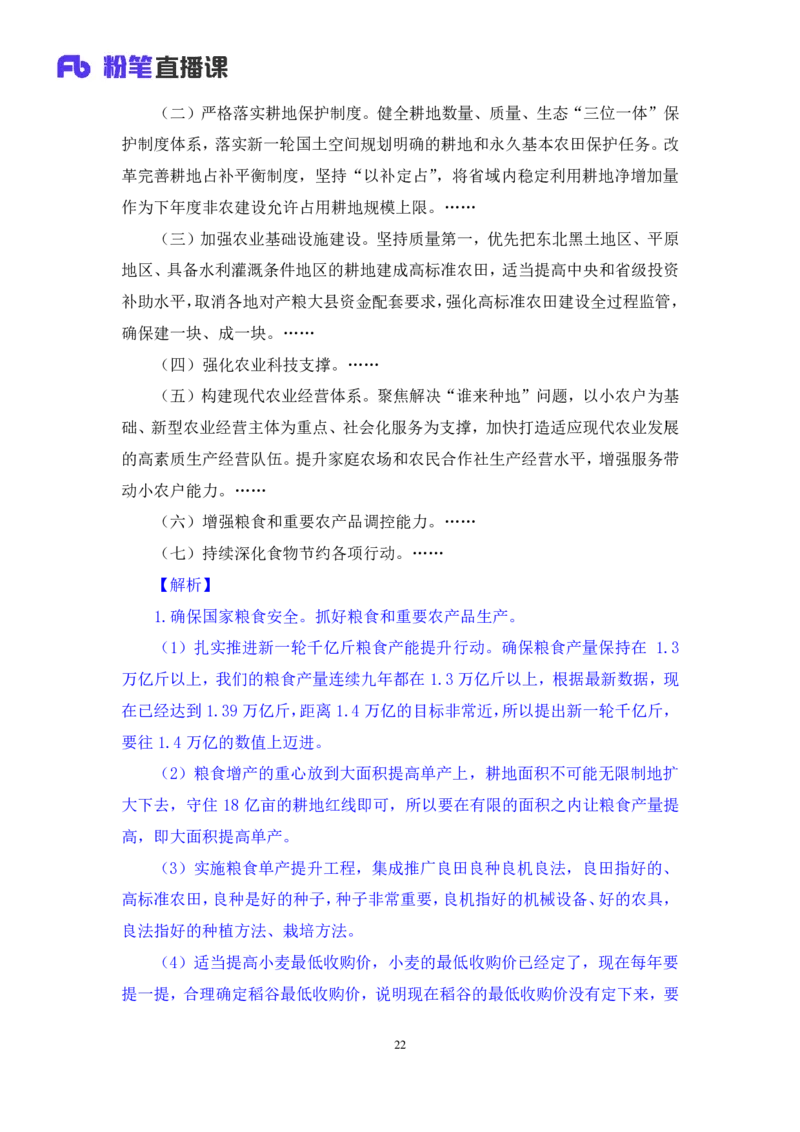 Fb 粉笔直播课

（二）严格落实耕地保护制度。健全耕地数量、质量、生态“三位一体”保护制度体系，落实新一轮国土空间规划明确的耕地和永久基本农田保护任务。改革完善耕地占补平衡制度，坚持“以补定占”，将省域内稳定利用耕地净增加量作为下年度非农建设允许占用耕地规模上限。……

（三）加强农业基础设施建设。坚持质量第一，优先把东北黑土地区、平原地区、具备水利灌溉条件地区的耕地建成高标准农田，适当提高中央和省级投资补助水平，取消各地对产粮大县资金配套要求，强化高标准农田建设全过程监管，确保建一块、成一块。……

（四）强化农业科技支撑。……

（五）构建现代农业经营体系。聚焦解决“谁来种地”问题，以小农户为基础、新型农业经营主体为重点、社会化服务为支撑，加快打造适应现代农业发展的高素质生产经营队伍。提升家庭农场和农民合作社生产经营水平，增强服务带动小农户能力。……

（六）增强粮食和重要农产品调控能力。……

（七）持续深化食物节约各项行动。……

【解析】

1.确保国家粮食安全。抓好粮食和重要农产品生产。

（1）扎实推进新一轮千亿斤粮食产能提升行动。确保粮食产量保持在1.3万亿斤以上，我们的粮食产量连续九年都在1.3万亿斤以上，根据最新数据，现在已经达到1.39万亿斤，距离1.4万亿的目标非常近，所以提出新一轮千亿斤，要往1.4万亿的数值上迈进。

（2）粮食增产的重心放到大面积提高单产上，耕地面积不可能无限制地扩大下去，守住18亿亩的耕地红线即可，所以要在有限的面积之内让粮食产量提高，即大面积提高单产。

（3）实施粮食单产提升工程，集成推广良田良种良机良法，良田指好的、高标准农田，良种是好的种子，种子非常重要，良机指好的机械设备、好的农具，良法指好的种植方法、栽培方法。

（4）适当提高小麦最低收购价，小麦的最低收购价已经定了，现在每年要提一提，合理确定稻谷最低收购价，说明现在稻谷的最低收购价没有定下来，要

22